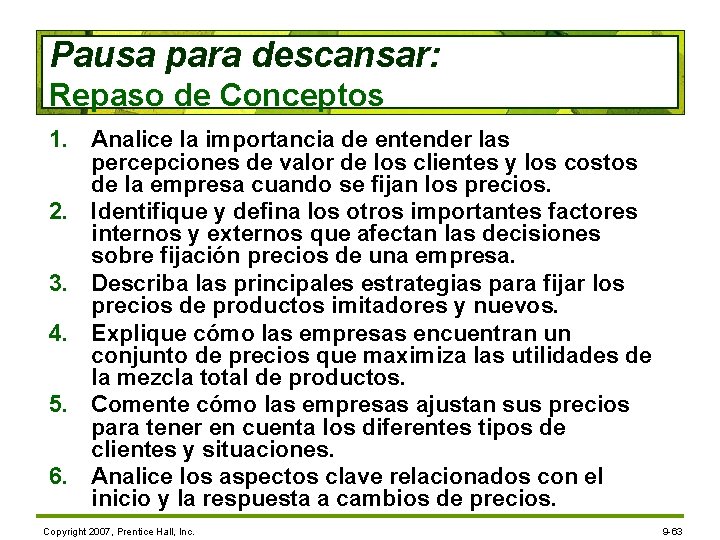 Pausa para descansar:
Repaso de Conceptos

1. Analice la importancia de entender las percepciones de valor de los clientes y los costos de la empresa cuando se fijan los precios.
2. Identifique y defina los otros importantes factores internos y externos que afectan las decisiones sobre fijación precios de una empresa.
3. Describa las principales estrategias para fijar los precios de productos imitadores y nuevos.
4. Explique cómo las empresas encuentran un conjunto de precios que maximiza las utilidades de la mezcla total de productos.
5. Comente cómo las empresas ajustan sus precios para tener en cuenta los diferentes tipos de clientes y situaciones.
6. Analice los aspectos clave relacionados con el inicio y la respuesta a cambios de precios.

Copyright 2007, Prentice Hall, Inc.

9-63